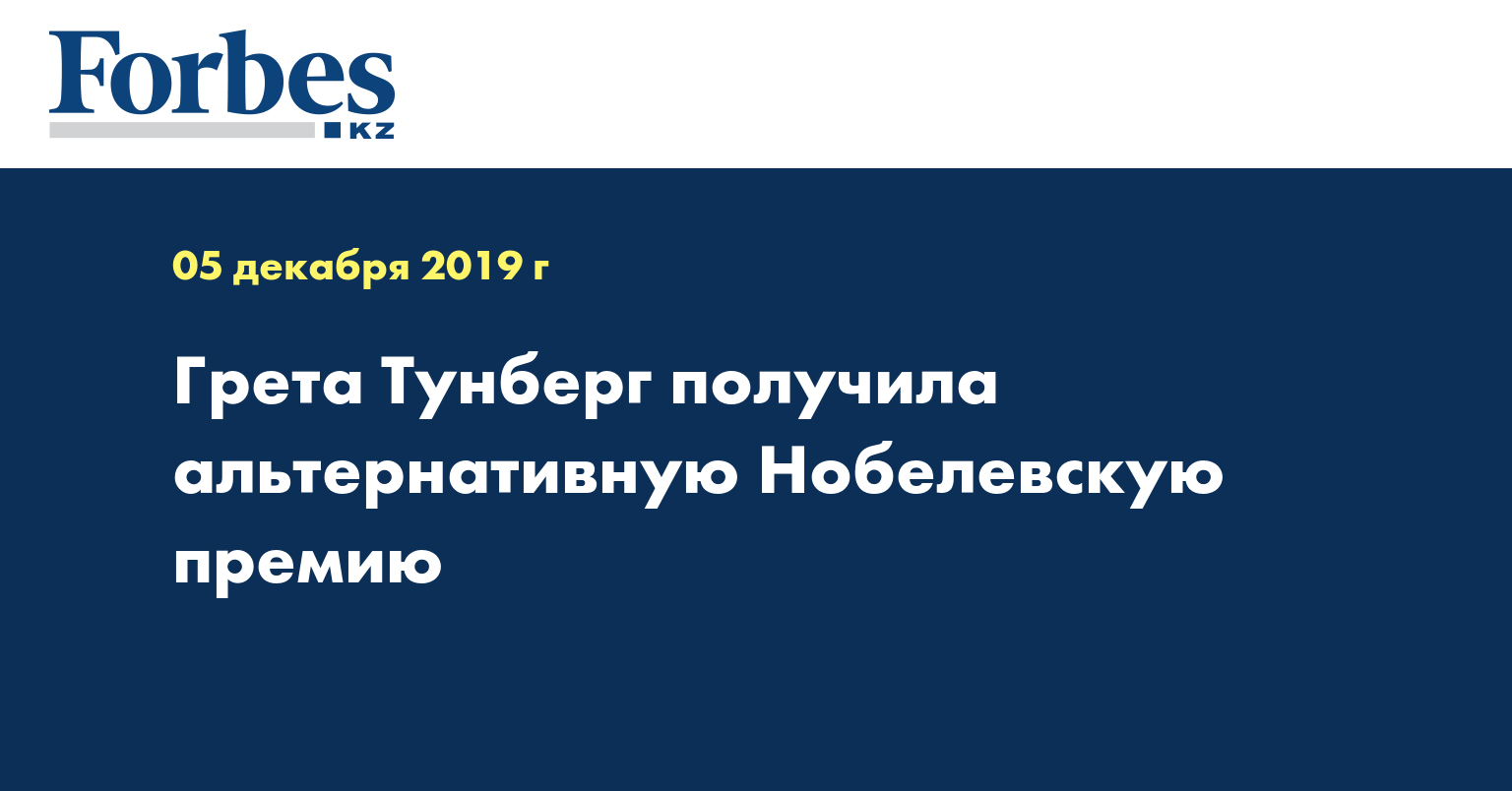 Forbes
KZ

05 декабря 2019 г

Грета Тунберг получила альтернативную Нобелевскую премию